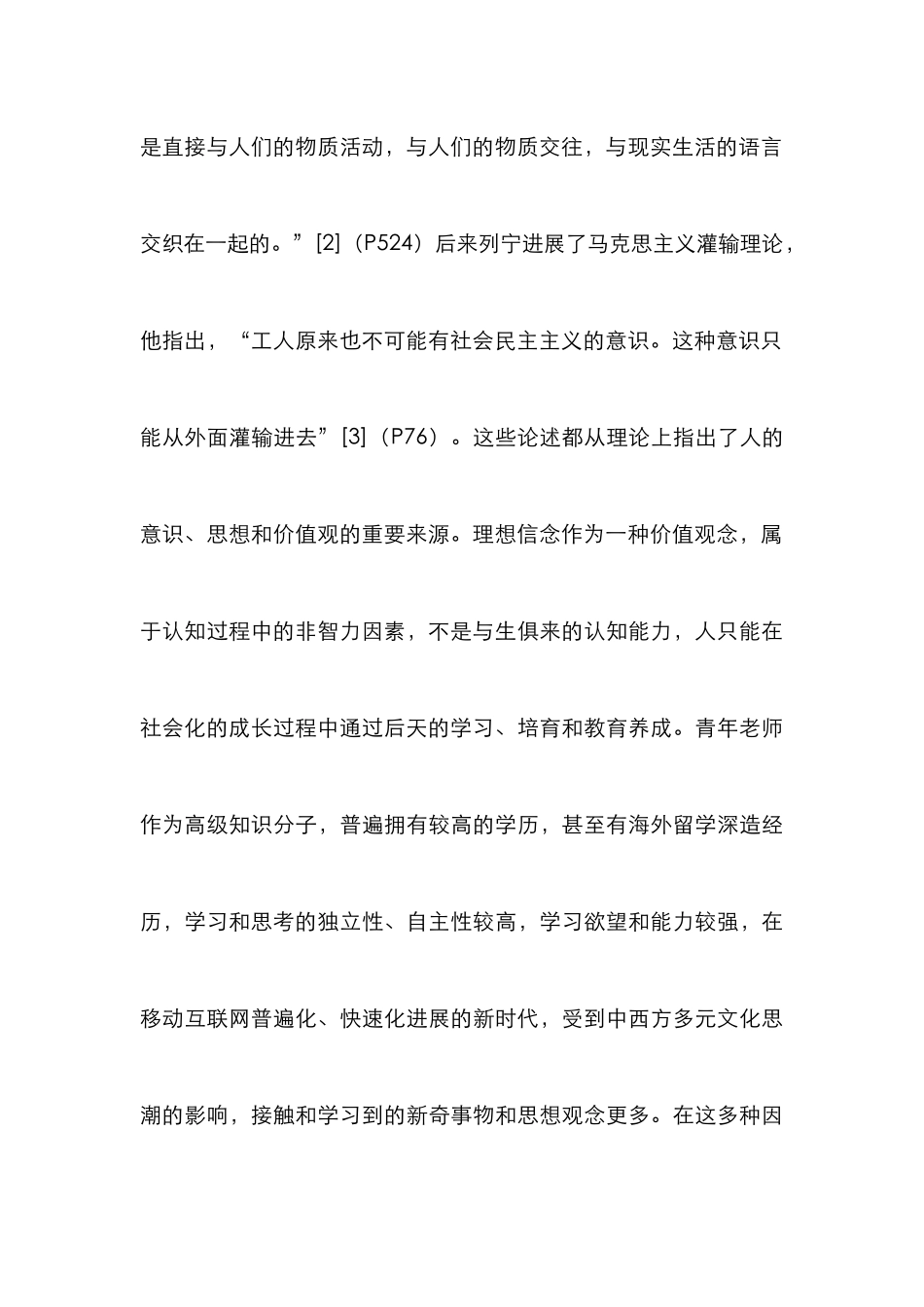 是直接与人们的物质活动，与人们的物质交往，与现实生活的语言交织在一起的。”[2]（P524）后来列宁进展了马克思主义灌输理论，他指出，“工人原来也不可能有社会民主主义的意识。这种意识只能从外面灌输进去”[3]（P76）。这些论述都从理论上指出了人的意识、思想和价值观的重要来源。理想信念作为一种价值观念，属于认知过程中的非智力因素，不是与生俱来的认知能力，人只能在社会化的成长过程中通过后天的学习、培育和教育养成。青年老师作为高级知识分子，普遍拥有较高的学历，甚至有海外留学深造经历，学习和思考的独立性、自主性较高，学习欲望和能力较强，在移动互联网普遍化、快速化进展的新时代，受到中西方多元文化思潮的影响，接触和学习到的新奇事物和思想观念更多。在这多种因